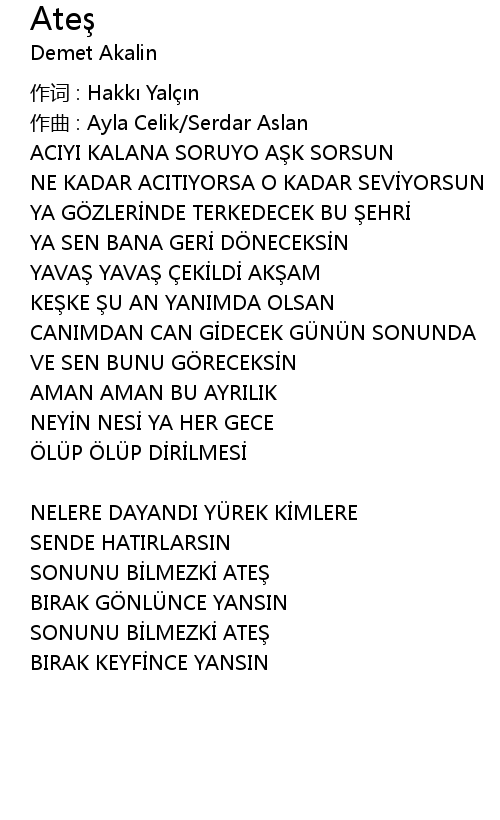 Ateş
Demet Akalin

作词 : Hakkı Yalçın
作曲 : Ayla Celik/Serdar Aslan
ACIYI KALANA SORUYO AŞK SORSUN
NE KADAR ACITIYORSA O KADAR SEVİYORSUN
YA GÖZLERİNDE TERKEDECEK BU ŞEHRİ
YA SEN BANA GERİ DÖNECEKSİN
YAVAŞ YAVAŞ ÇEKİLDİ AKŞAM
KEŞKE ŞU AN YANIMDA OLSAN
CANIMDAN CAN GİDECEK GÜNÜN SONUNDA
VE SEN BUNU GÖRECEKSİN
AMAN AMAN BU AYRILIK
NEYİN NESİ YA HER GECE
ÖLÜP ÖLÜP DİRİLMESİ

NELERE DAYANDI YÜREK KİMLERE
SENDE HATIRLARSIN
SONUNU BİLMEZKİ ATEŞ
BIRAK GÖNLÜNCE YANSIN
SONUNU BİLMEZKİ ATEŞ
BIRAK KEYFİNCE YANSIN